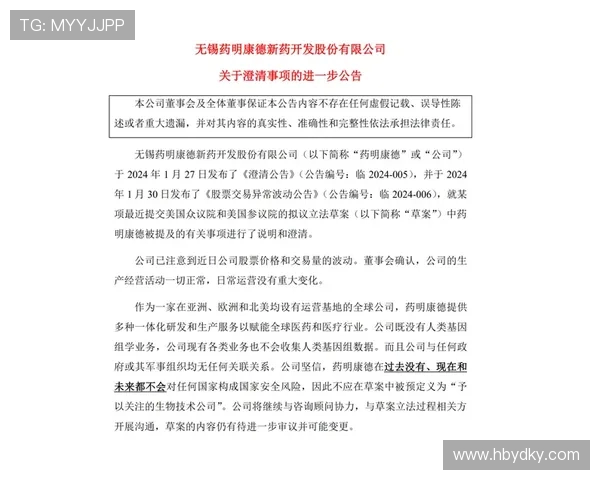 TG: MYYJJPP

无锡药明康德新药开发股份有限公司

关于澄清事项的进一步公告

本公司董事会及全体董事保证本公告内容不存在任何虚假记载、误导性陈述或者重大遗漏，并对其内容的真实性、准确性和完整性依法承担法律责任。

无锡药明康德新药开发股份有限公司（以下简称“药明康德”或“公司”）于 2024 年 1 月 27 日发布了《澄清公告》（公告编号：临 2024-005），并于 2024 年 1 月 30 日发布了《股票交易异常波动公告》（公告编号：临 2024-006），就某项最近提交美国众议院和美国参议院的拟议立法草案（以下简称“草案”）中药明康德被提及的有关事项进行了说明和澄清。

公司已注意到近日公司股票价格和交易量的波动。董事会确认，公司的生产经营活动一切正常，日常运营没有重大变化。

作为一家在亚洲、欧洲和北美均设有运营基地的全球公司，药明康德提供多种一体化研发和生产服务以赋能全球医药和医疗行业。公司既没有人类基因组学业务，公司现有各类业务也不会收集人类基因组数据。而且公司与任何政府或其军事组织均无任何关联关系。公司坚信，药明康德在过去没有、现在和未来都不会对任何国家构成国家安全风险，因此不应在草案中被预定义为“予以关注的生物技术公司”。公司将继续与咨询顾问协力，与草案立法过程相关方开展沟通，草案的内容仍有待进一步审议并可能变更。

www.hbydky.com